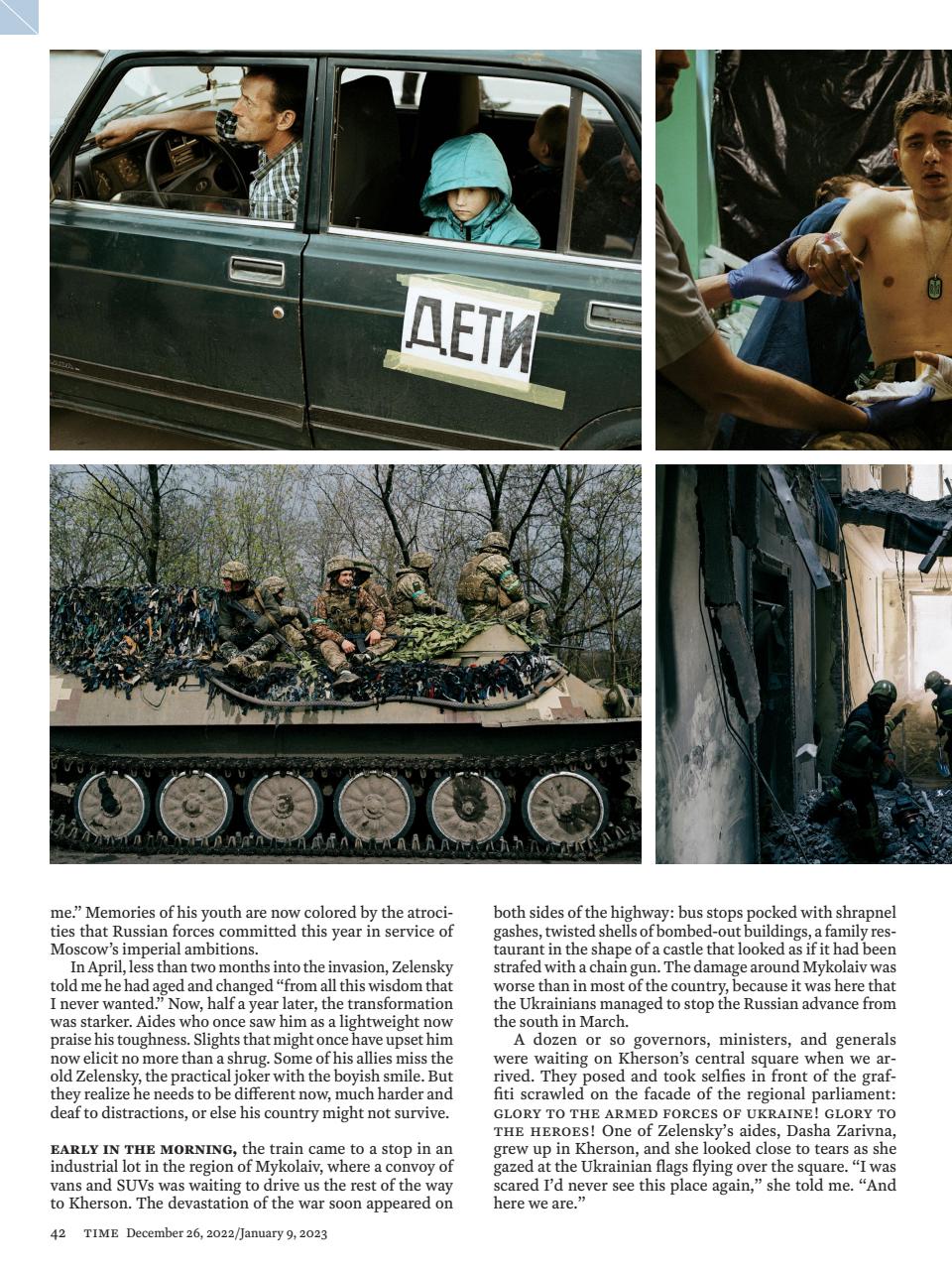 ДЕТИ

me." Memories of his youth are now colored by the atrocities that Russian forces committed this year in service of Moscow's imperial ambitions.

In April, less than two months into the invasion, Zelensky told me he had aged and changed "from all this wisdom that I never wanted." Now, half a year later, the transformation was starker. Aides who once saw him as a lightweight now praise his toughness. Slights that might once have upset him now elicit no more than a shrug. Some of his allies miss the old Zelensky, the practical joker with the boyish smile. But they realize he needs to be different now, much harder and deaf to distractions, or else his country might not survive.

EARLY IN THE MORNING, the train came to a stop in an industrial lot in the region of Mykolaiv, where a convoy of vans and SUVs was waiting to drive us the rest of the way to Kherson. The devastation of the war soon appeared on both sides of the highway: bus stops pocked with shrapnel gashes, twisted shells of bombed-out buildings, a family restaurant in the shape of a castle that looked as if it had been strafed with a chain gun. The damage around Mykolaiv was worse than in most of the country, because it was here that the Ukrainians managed to stop the Russian advance from the south in March.

A dozen or so governors, ministers, and generals were waiting on Kherson's central square when we arrived. They posed and took selfies in front of the graffiti scrawled on the facade of the regional parliament: GLORY TO THE ARMED FORCES OF UKRAINE! GLORY TO THE HEROES! One of Zelensky's aides, Dasha Zarivna, grew up in Kherson, and she looked close to tears as she gazed at the Ukrainian flags flying over the square. "I was scared I'd never see this place again," she told me. "And here we are."

42 TIME December 26, 2022/January 9, 2023